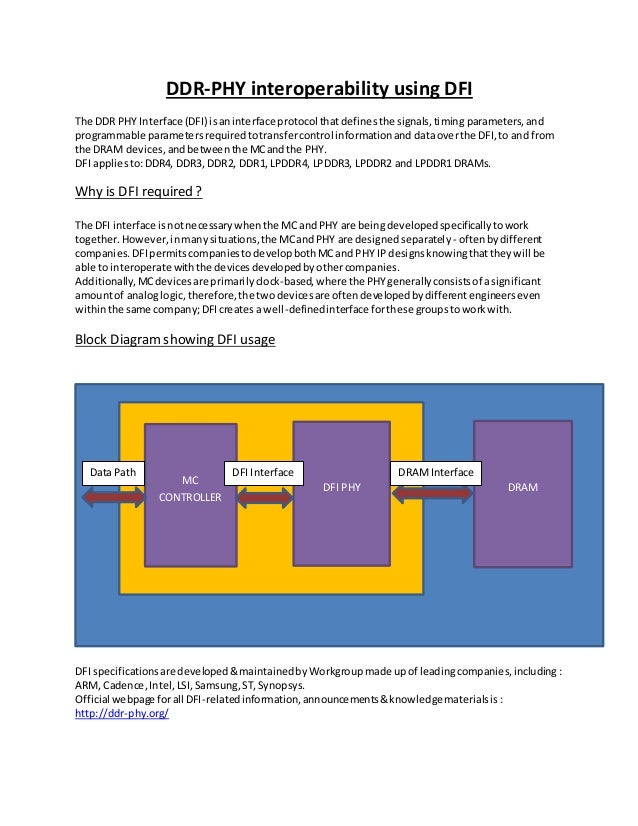 DDR-PHY interoperability using DFI

The DDR PHY Interface (DFI) is an interface protocol that defines the signals, timing parameters, and programmable parameters required to transfer control information and data over the DFI, to and from the DRAM devices, and between the MC and the PHY.
DFI applies to: DDR4, DDR3, DDR2, DDR1, LPDDR4, LPDDR3, LPDDR2 and LPDDR1 DRAMs.

Why is DFI required ?

The DFI interface is not necessary when the MC and PHY are being developed specifically to work together. However, in many situations, the MC and PHY are designed separately - often by different companies. DFI permits companies to develop both MC and PHY IP designs knowing that they will be able to interoperate with the devices developed by other companies.
Additionally, MC devices are primarily clock-based, where the PHY generally consists of a significant amount of analog logic, therefore, the two devices are often developed by different engineers even within the same company; DFI creates a well-defined interface for these groups to work with.

Block Diagram showing DFI usage

Data Path
MC
CONTROLLER
DFI Interface
DFI PHY
DRAM Interface
DRAM

DFI specifications are developed & maintained by Workgroup made up of leading companies, including : ARM, Cadence, Intel, LSI, Samsung, ST, Synopsys.
Official webpage for all DFI-related information, announcements & knowledge materials is :
http://ddr-phy.org/